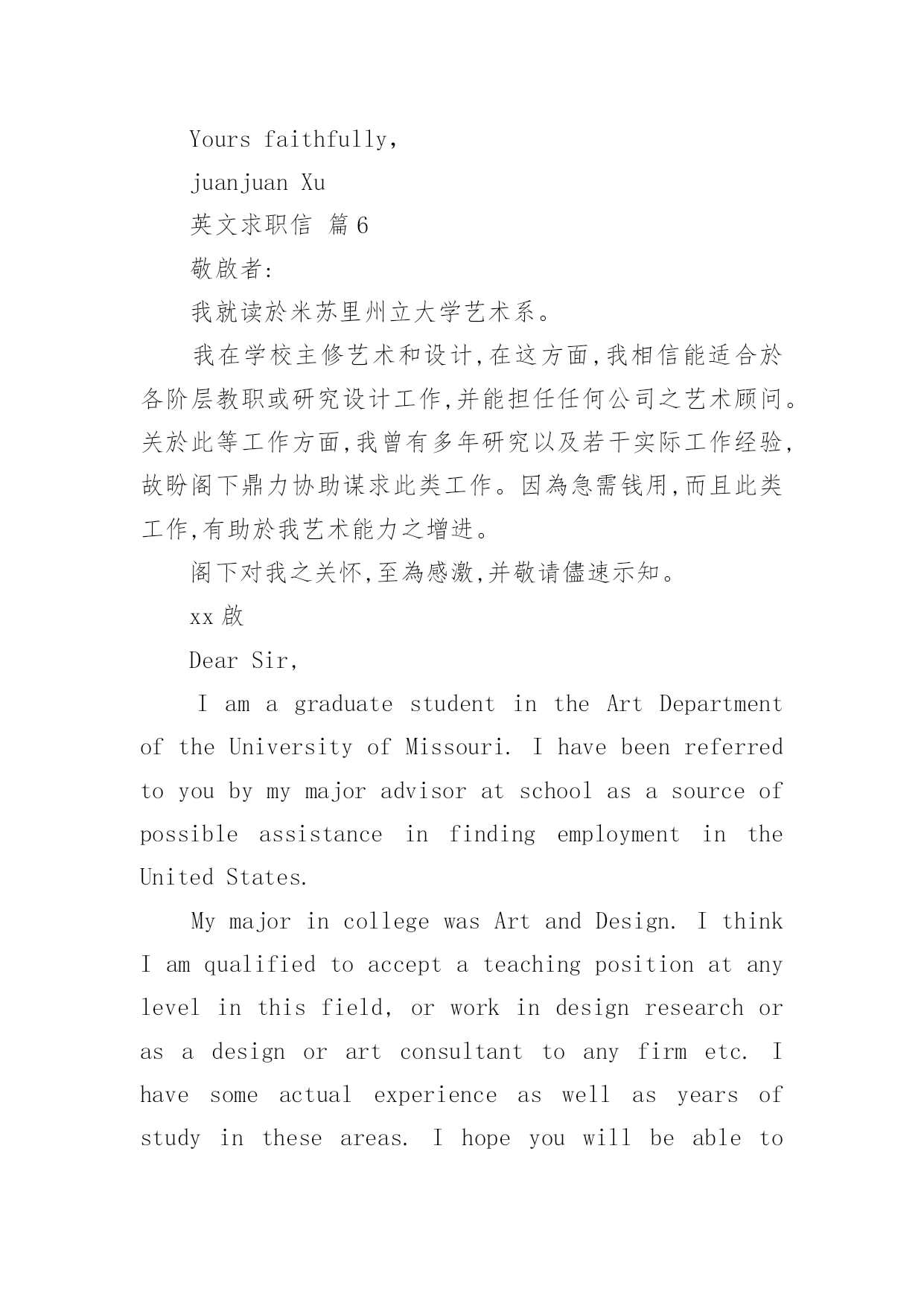 Yours faithfully,

juanjuan Xu

英文求职信 篇6

敬啟者:

我就读於米苏里州立大学艺术系。

我在学校主修艺术和设计,在这方面,我相信能适合於各阶层教职或研究设计工作,并能担任任何公司之艺术顾问。关於此等工作方面,我曾有多年研究以及若干实际工作经验,故盼阁下鼎力协助谋求此类工作。因為急需钱用,而且此类工作,有助於我艺术能力之增进。

阁下对我之关怀,至為感激,并敬请儘速示知。

xx啟

Dear Sir,

I am a graduate student in the Art Department of the University of Missouri. I have been referred to you by my major advisor at school as a source of possible assistance in finding employment in the United States.

My major in college was Art and Design. I think I am qualified to accept a teaching position at any level in this field, or work in design research or as a design or art consultant to any firm etc. I have some actual experience as well as years of study in these areas. I hope you will be able to